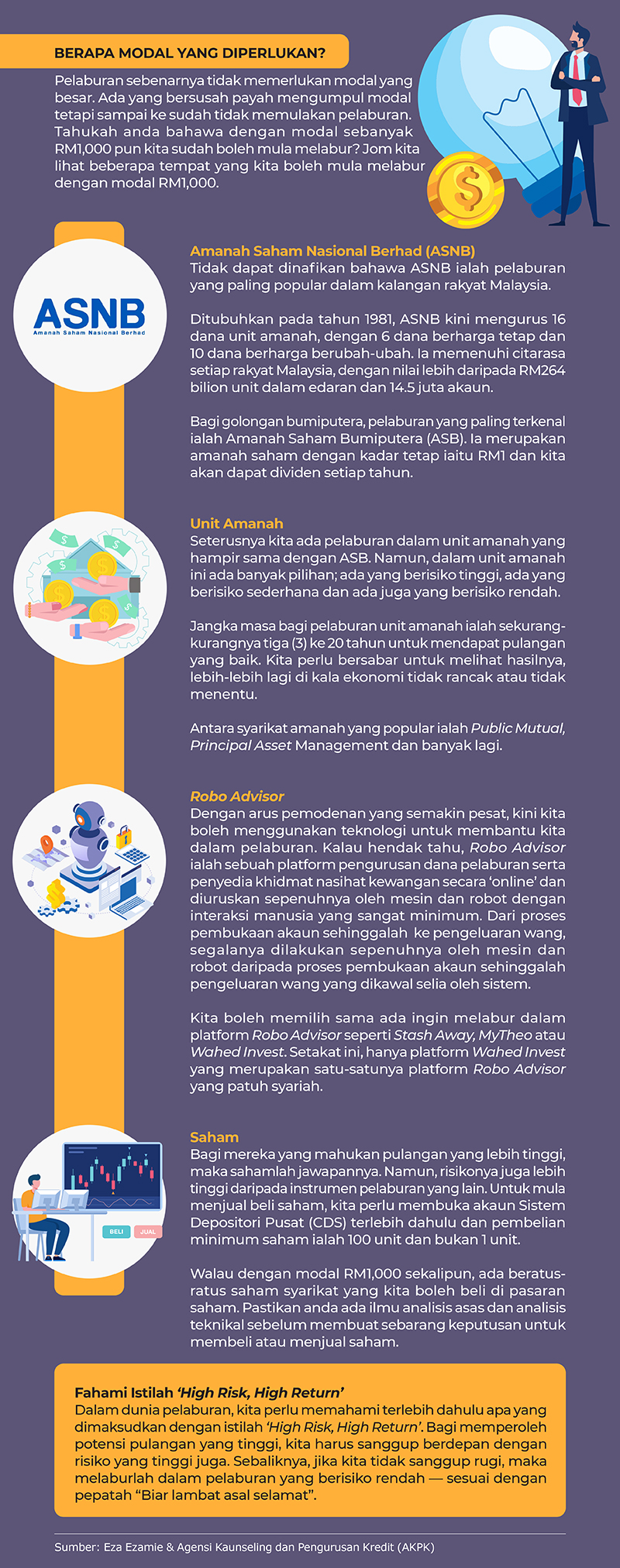 BERAPA MODAL YANG DIPERLUKAN?

Pelaburan sebenarnya tidak memerlukan modal yang besar. Ada yang bersusah payah mengumpul modal tetapi sampai ke sudah tidak memulakan pelaburan. Tahukah anda bahawa dengan modal sebanyak RM1,000 pun kita sudah boleh mula melabur? Jom kita lihat beberapa tempat yang kita boleh mula melabur dengan modal RM1,000.

ASNB
Amanah Saham Nasional Berhad

Amanah Saham Nasional Berhad (ASNB)
Tidak dapat dinafikan bahawa ASNB ialah pelaburan yang paling popular dalam kalangan rakyat Malaysia.

Ditubuhkan pada tahun 1981, ASNB kini mengurus 16 dana unit amanah, dengan 6 dana berharga tetap dan 10 dana berharga berubah-ubah. Ia memenuhi citarasa setiap rakyat Malaysia, dengan nilai lebih daripada RM264 bilion unit dalam edaran dan 14.5 juta akaun.

Bagi golongan bumiputera, pelaburan yang paling terkenal ialah Amanah Saham Bumiputera (ASB). Ia merupakan amanah saham dengan kadar tetap iaitu RM1 dan kita akan dapat dividen setiap tahun.

Unit Amanah
Seterusnya kita ada pelaburan dalam unit amanah yang hampir sama dengan ASB. Namun, dalam unit amanah ini ada banyak pilihan; ada yang berisiko tinggi, ada yang berisiko sederhana dan ada juga yang berisiko rendah.

Jangka masa bagi pelaburan unit amanah ialah sekurang-kurangnya tiga (3) ke 20 tahun untuk mendapat pulangan yang baik. Kita perlu bersabar untuk melihat hasilnya, lebih-lebih lagi di kala ekonomi tidak rancak atau tidak menentu.

Antara syarikat amanah yang popular ialah Public Mutual, Principal Asset Management dan banyak lagi.

Robo Advisor
Dengan arus pemodenan yang semakin pesat, kini kita boleh menggunakan teknologi untuk membantu kita dalam pelaburan. Kalau hendak tahu, Robo Advisor ialah sebuah platform pengurusan dana pelaburan serta penyedia khidmat nasihat kewangan secara 'online' dan diuruskan sepenuhnya oleh mesin dan robot dengan interaksi manusia yang sangat minimum. Dari proses pembukaan akaun sehinggalah ke pengeluaran wang, segalanya dilakukan sepenuhnya oleh mesin dan robot daripada proses pembukaan akaun sehinggalah pengeluaran wang yang dikawal selia oleh sistem.

Kita boleh memilih sama ada ingin melabur dalam platform Robo Advisor seperti Stash Away, MyTheo atau Wahed Invest. Setakat ini, hanya platform Wahed Invest yang merupakan satu-satunya platform Robo Advisor yang patuh syariah.

BELI
JUAL

Saham
Bagi mereka yang mahukan pulangan yang lebih tinggi, maka sahamlah jawapannya. Namun, risikonya juga lebih tinggi daripada instrumen pelaburan yang lain. Untuk mula menjual beli saham, kita perlu membuka akaun Sistem Depositori Pusat (CDS) terlebih dahulu dan pembelian minimum saham ialah 100 unit dan bukan 1 unit.

Walau dengan modal RM1,000 sekalipun, ada beratus-ratus saham syarikat yang kita boleh beli di pasaran saham. Pastikan anda ada ilmu analisis asas dan analisis teknikal sebelum membuat sebarang keputusan untuk membeli atau menjual saham.

Fahami Istilah 'High Risk, High Return'
Dalam dunia pelaburan, kita perlu memahami terlebih dahulu apa yang dimaksudkan dengan istilah 'High Risk, High Return'. Bagi memperoleh potensi pulangan yang tinggi, kita harus sanggup berdepan dengan risiko yang tinggi juga. Sebaliknya, jika kita tidak sanggup rugi, maka melaburlah dalam pelaburan yang berisiko rendah — sesuai dengan pepatah "Biar lambat asal selamat".

Sumber: Eza Ezamie & Agensi Kaunseling dan Pengurusan Kredit (AKPK)